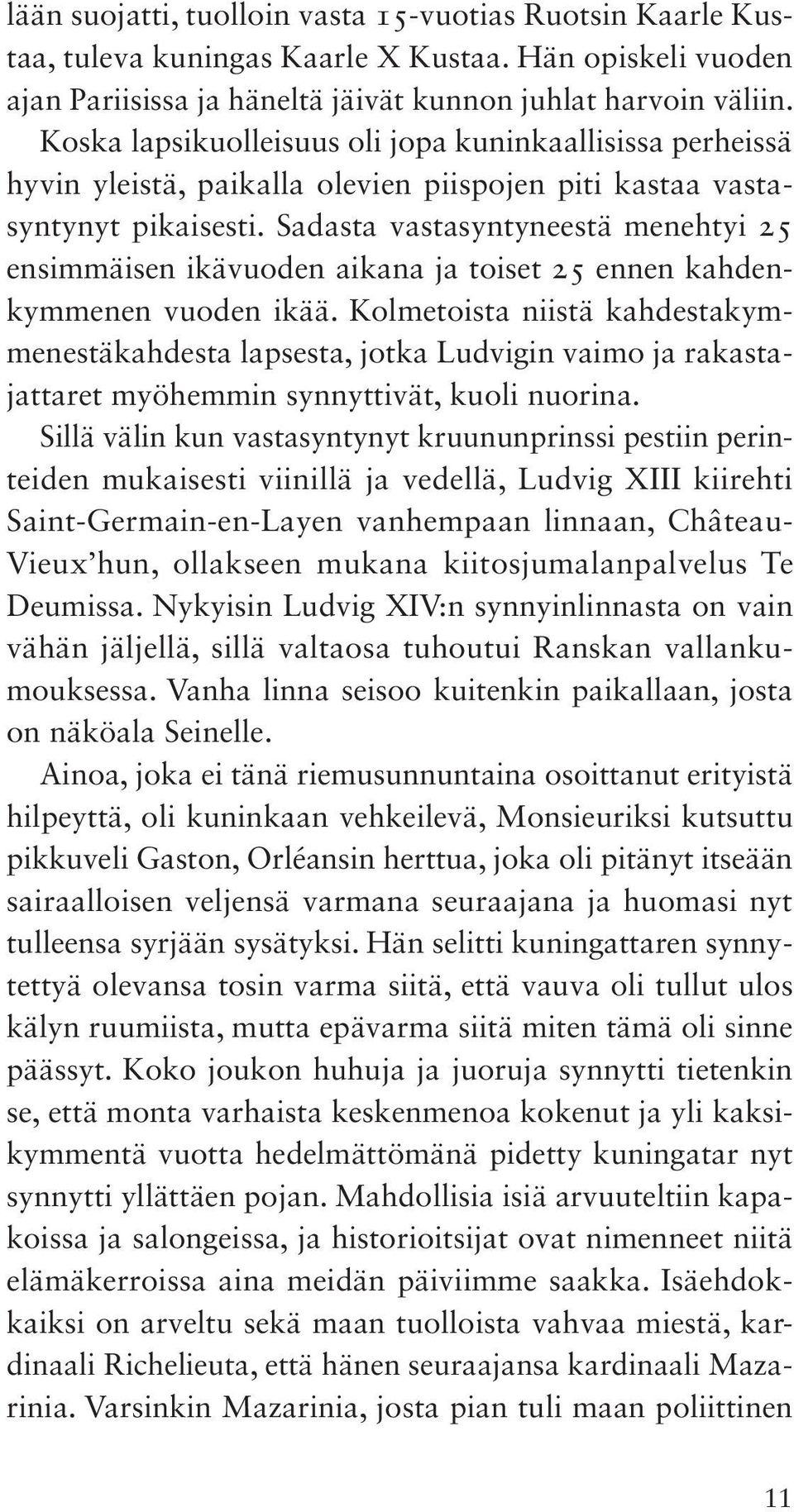 lään suojatti, tuolloin vasta 15-vuotias Ruotsin Kaarle Kustaa, tuleva kuningas Kaarle X Kustaa. Hän opiskeli vuoden ajan Pariisissa ja häneltä jäivät kunnon juhlat harvoin väliin. Koska lapsikuolleisuus oli jopa kuninkaallisissa perheissä hyvin yleistä, paikalla olevien piispojen piti kastaa vastasyntynyt pikaisesti. Sadasta vastasyntyneestä menehtyi 25 ensimmäisen ikävuoden aikana ja toiset 25 ennen kahdenkymmenen vuoden ikää. Kolmetoista niistä kahdestakymmenestäkahdesta lapsesta, jotka Ludvigin vaimo ja rakastajattaret myöhemmin synnyttivät, kuoli nuorina.

Sillä välin kun vastasyntynyt kruununprinssi pestiin perinteiden mukaisesti viinillä ja vedellä, Ludvig XIII kiirehti Saint-Germain-en-Layen vanhempaan linnaan, Château-Vieux'hun, ollakseen mukana kiitosjumalanpalvelus Te Deumissa. Nykyisin Ludvig XIV:n synnyinlinnasta on vain vähän jäljellä, sillä valtaosa tuhoutui Ranskan vallankumouksessa. Vanha linna seisoo kuitenkin paikallaan, josta on näköala Seinelle.

Ainoa, joka ei tänä riemusunnuntaina osoittanut erityistä hilpeyttä, oli kuninkaan vehkeilevä, Monsieuriksi kutsuttu pikkuveli Gaston, Orléansin herttua, joka oli pitänyt itseään sairaalloisen veljensä varmana seuraajana ja huomasi nyt tulleensa syrjään sysätyksi. Hän selitti kuningattaren synnytettyä olevansa tosin varma siitä, että vauva oli tullut ulos kälyn ruumiista, mutta epävarma siitä miten tämä oli sinne päässyt. Koko joukon huhuja ja juoruja synnytti tietenkin se, että monta varhaista keskenmenoa kokenut ja yli kaksikymmentä vuotta hedelmättömänä pidetty kuningatar nyt synnytti yllättäen pojan. Mahdollisia isiä arvuuteltiin kapakoissa ja salongeissa, ja historioitsijat ovat nimenneet niitä elämäkerroissa aina meidän päiviimme saakka. Isäehdokkaiksi on arveltu sekä maan tuolloista vahvaa miestä, kardinaali Richelieuta, että hänen seuraajansa kardinaali Mazarinia. Varsinkin Mazarinia, josta pian tuli maan poliittinen

11